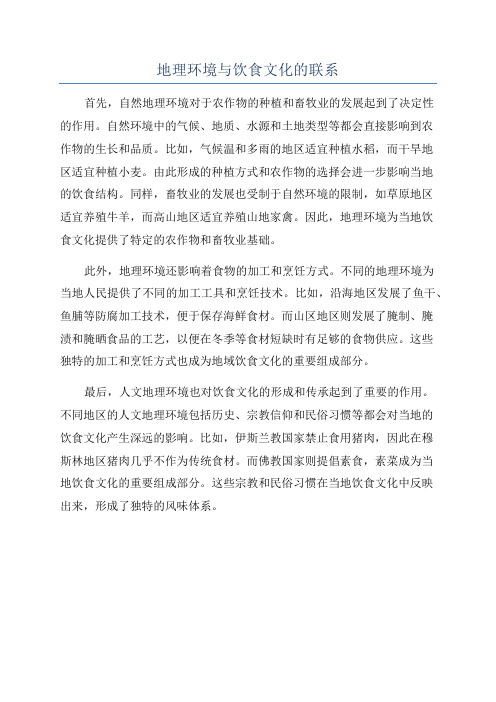 地理环境与饮食文化的联系

首先，自然地理环境对于农作物的种植和畜牧业的发展起到了决定性的作用。自然环境中的气候、地质、水源和土地类型等都会直接影响到农作物的生长和品质。比如，气候温和多雨的地区适宜种植水稻，而干旱地区适宜种植小麦。由此形成的种植方式和农作物的选择会进一步影响当地的饮食结构。同样，畜牧业的发展也受制于自然环境的限制，如草原地区适宜养殖牛羊，而高山地区适宜养殖山地家禽。因此，地理环境为当地饮食文化提供了特定的农作物和畜牧业基础。

此外，地理环境还影响着食物的加工和烹饪方式。不同的地理环境为当地人民提供了不同的加工工具和烹饪技术。比如，沿海地区发展了鱼干、鱼脯等防腐加工技术，便于保存海鲜食材。而山区地区则发展了腌制、腌渍和腌晒食品的工艺，以便在冬季等食材短缺时有足够的食物供应。这些独特的加工和烹饪方式也成为地域饮食文化的重要组成部分。

最后，人文地理环境也对饮食文化的形成和传承起到了重要的作用。不同地区的人文地理环境包括历史、宗教信仰和民俗习惯等都会对当地的饮食文化产生深远的影响。比如，伊斯兰教国家禁止食用猪肉，因此在穆斯林地区猪肉几乎不作为传统食材。而佛教国家则提倡素食，素菜成为当地饮食文化的重要组成部分。这些宗教和民俗习惯在当地饮食文化中反映出来，形成了独特的风味体系。